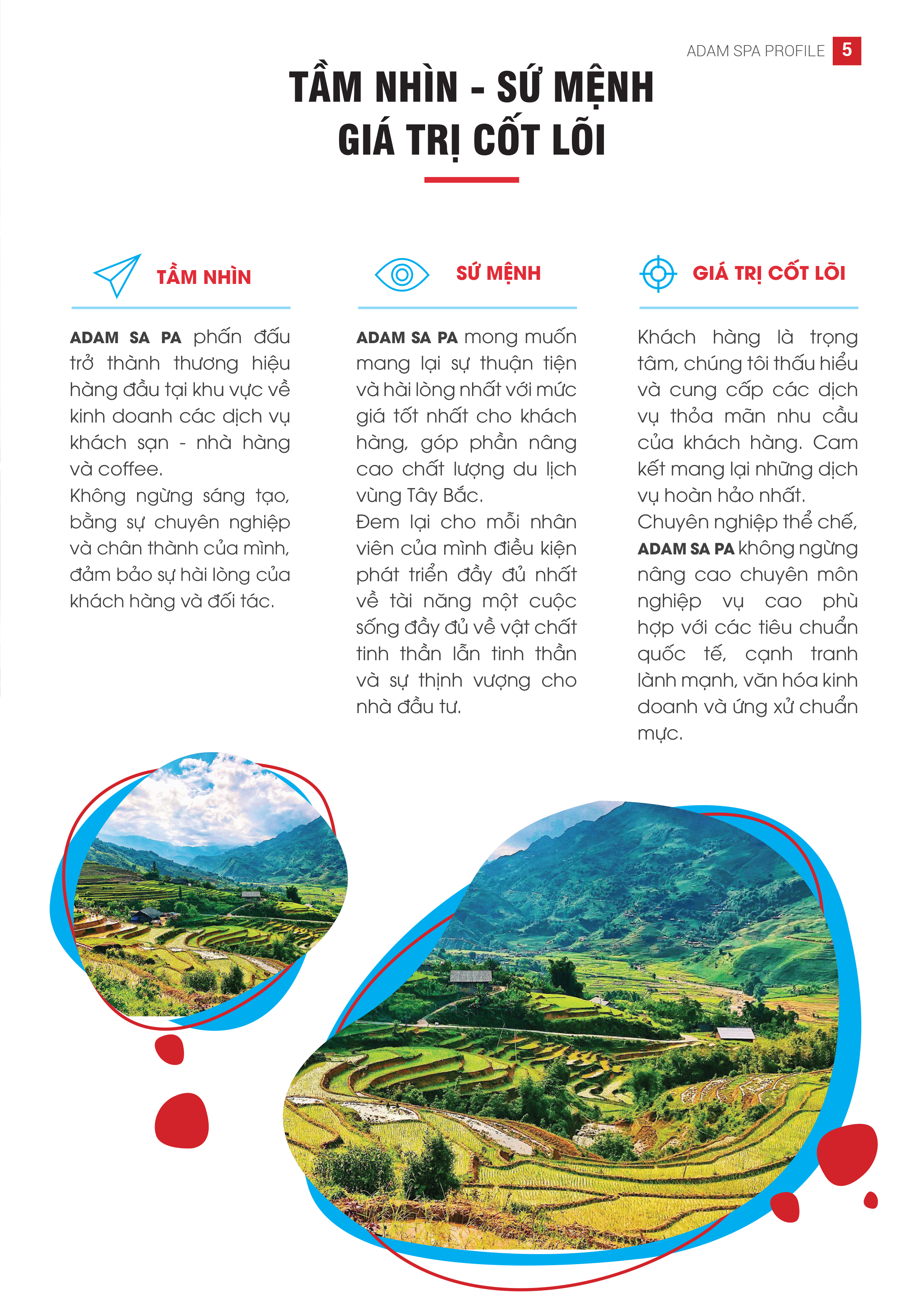 ADAM SPA PROFILE 5

TẦM NHÌN - SỨ MỆNH
GIÁ TRỊ CỐT LÕI

TẦM NHÌN

ADAM SA PA phấn đấu trở thành thương hiệu hàng đầu tại khu vực về kinh doanh các dịch vụ khách sạn - nhà hàng và coffee.
Không ngừng sáng tạo, bằng sự chuyên nghiệp và chân thành của mình, đảm bảo sự hài lòng của khách hàng và đối tác.

SỨ MỆNH

ADAM SA PA mong muốn mang lại sự thuận tiện và hài lòng nhất với mức giá tốt nhất cho khách hàng, góp phần nâng cao chất lượng du lịch vùng Tây Bắc.
Đem lại cho mỗi nhân viên của mình điều kiện phát triển đầy đủ nhất về tài năng một cuộc sống đầy đủ về vật chất tinh thần lẫn tinh thần và sự thịnh vượng cho nhà đầu tư.

GIÁ TRỊ CỐT LÕI

Khách hàng là trọng tâm, chúng tôi thấu hiểu và cung cấp các dịch vụ thỏa mãn nhu cầu của khách hàng. Cam kết mang lại những dịch vụ hoàn hảo nhất.
Chuyên nghiệp thể chế, ADAM SA PA không ngừng nâng cao chuyên môn nghiệp vụ cao phù hợp với các tiêu chuẩn quốc tế, cạnh tranh lành mạnh, văn hóa kinh doanh và ứng xử chuẩn mực.